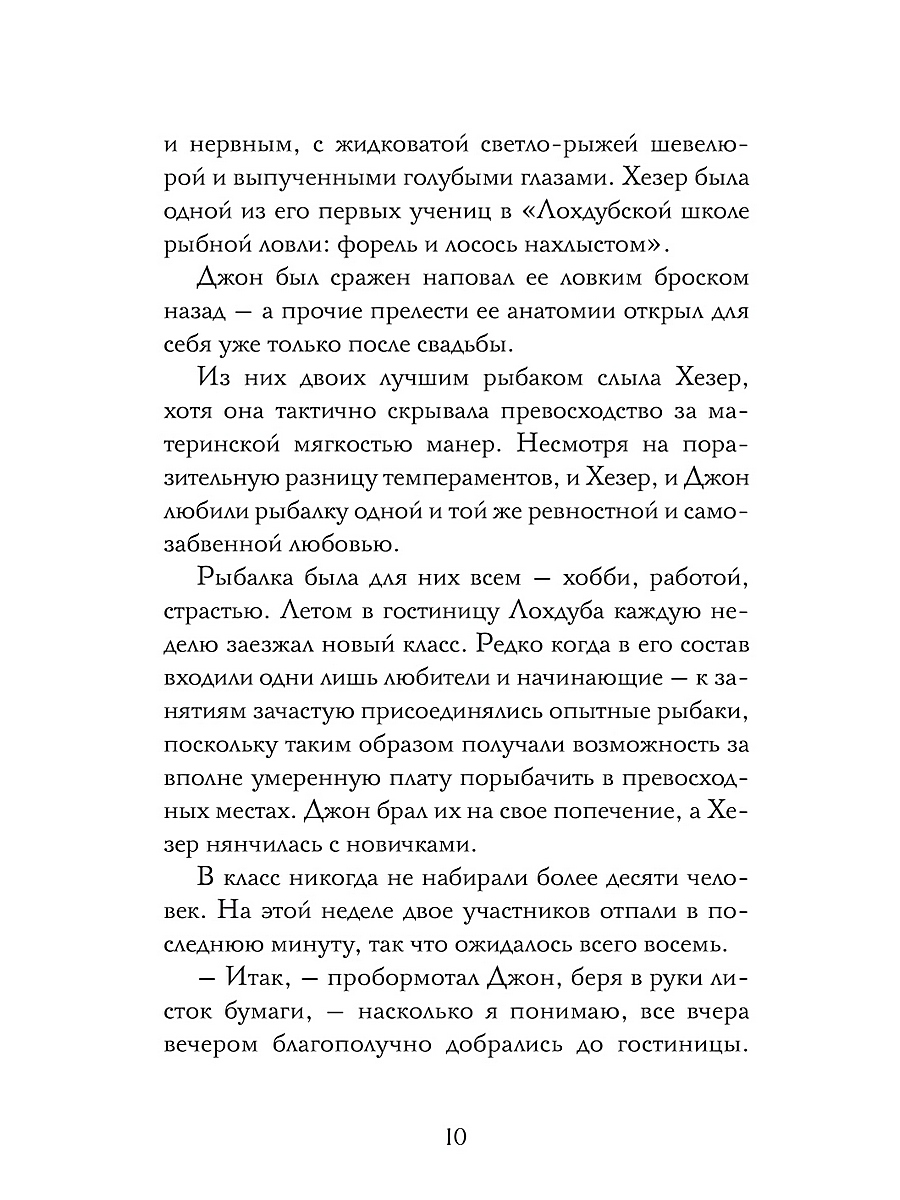 и нервным, с жидковатой светло-рыжей шевелюрой и выпученными голубыми глазами. Хезер была одной из его первых учениц в «Лохдубской школе рыбной ловли: форель и лосось нахлыстом».

Джон был сражен наповал ее ловким броском назад — а прочие прелести ее анатомии открыл для себя уже только после свадьбы.

Из них двоих лучшим рыбаком слыла Хезер, хотя она тактично скрывала превосходство за материнской мягкостью манер. Несмотря на поразительную разницу темпераментов, и Хезер, и Джон любили рыбалку одной и той же ревностной и самозабвенной любовью.

Рыбалка была для них всем — хобби, работой, страстью. Летом в гостиницу Лохдуба каждую неделю заезжал новый класс. Редко когда в его состав входили одни лишь любители и начинающие — к занятиям зачастую присоединялись опытные рыбаки, поскольку таким образом получали возможность за вполне умеренную плату порыбачить в превосходных местах. Джон брал их на свое попечение, а Хезер нянчилась с новичками.

В класс никогда не набирали более десяти человек. На этой неделе двое участников отпали в последнюю минуту, так что ожидалось всего восемь.

— Итак, — пробормотал Джон, беря в руки листок бумаги, — насколько я понимаю, все вчера вечером благополучно добрались до гостиницы.

10